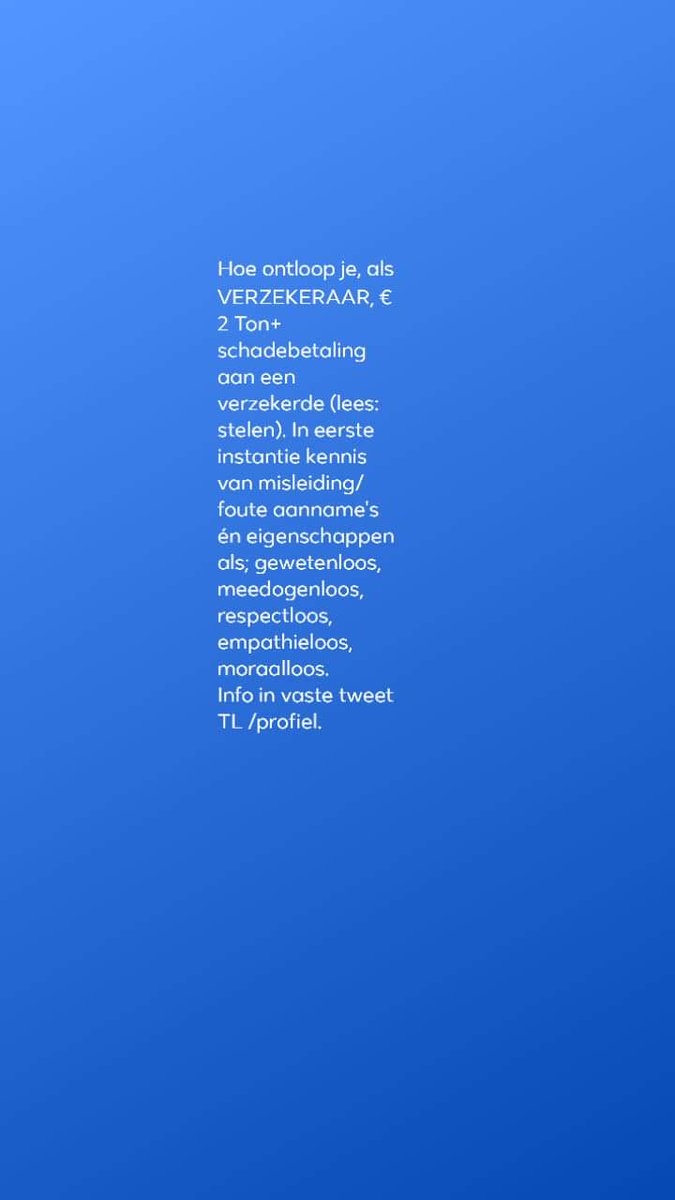 Hoe ontloop je, als VERZEKERAAR, € 2 Ton+ schadebetaling aan een verzekerde (lees: stelen). In eerste instantie kennis van misleiding/ foute aanname's én eigenschappen als; gewetenloos, meedogenloos, respectloos, empathieloos, moraalloos.
Info in vaste tweet TL /profiel.